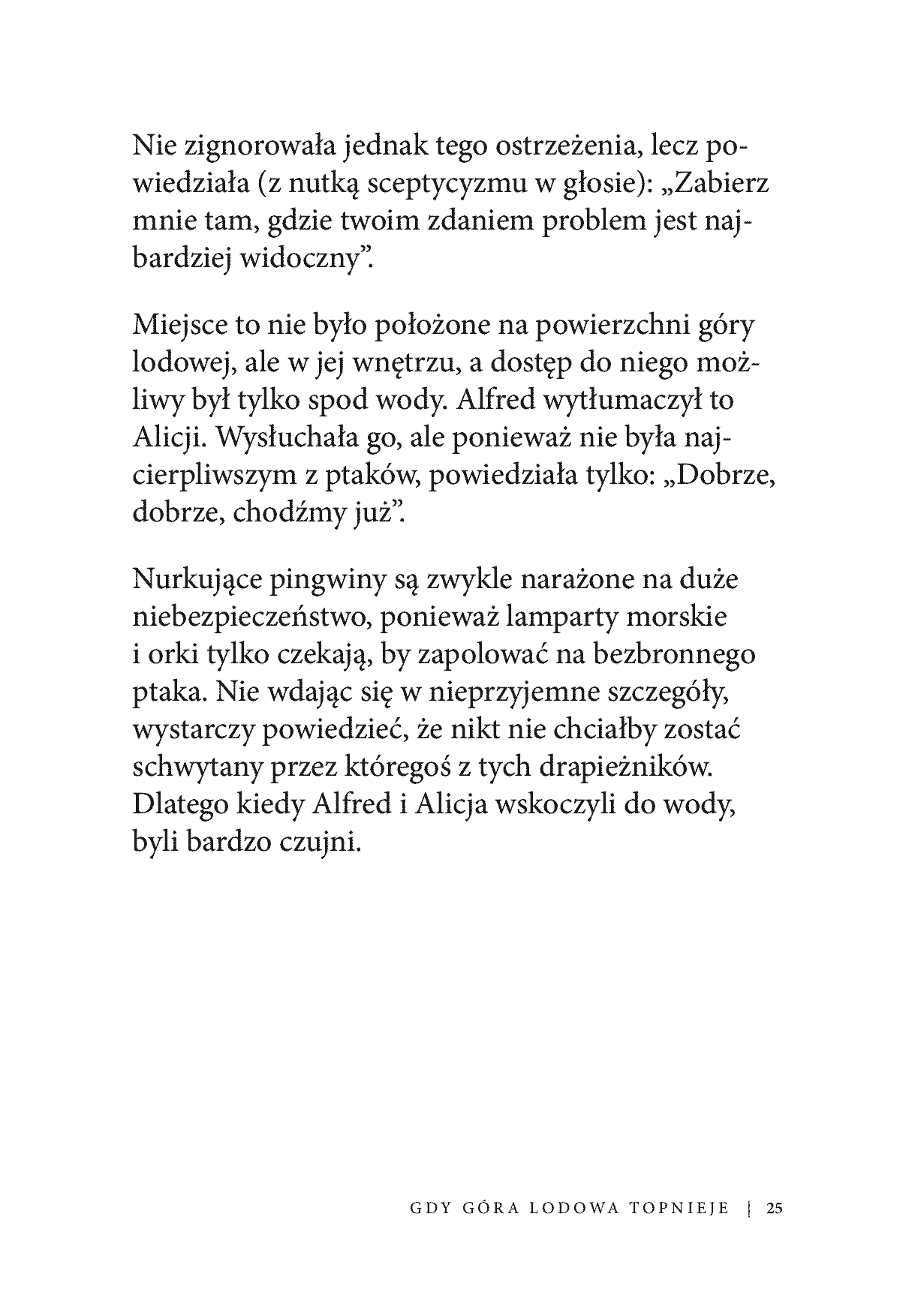 Nie zignorowała jednak tego ostrzeżenia, lecz powiedziała (z nutką sceptycyzmu w głosie): „Zabierz mnie tam, gdzie twoim zdaniem problem jest najbardziej widoczny".

Miejsce to nie było położone na powierzchni góry lodowej, ale w jej wnętrzu, a dostęp do niego możliwy był tylko spod wody. Alfred wytłumaczył to Alicji. Wysłuchała go, ale ponieważ nie była najcierpliwszym z ptaków, powiedziała tylko: „Dobrze, dobrze, chodźmy już".

Nurkujące pingwiny są zwykle narażone na duże niebezpieczeństwo, ponieważ lamparty morskie i orki tylko czekają, by zapolować na bezbronnego ptaka. Nie wdając się w nieprzyjemne szczegóły, wystarczy powiedzieć, że nikt nie chciałby zostać schwytany przez któregoś z tych drapieżników. Dlatego kiedy Alfred i Alicja wskoczyli do wody, byli bardzo czujni.

GDY GÓRA LODOWA TOPNIEJE | 25